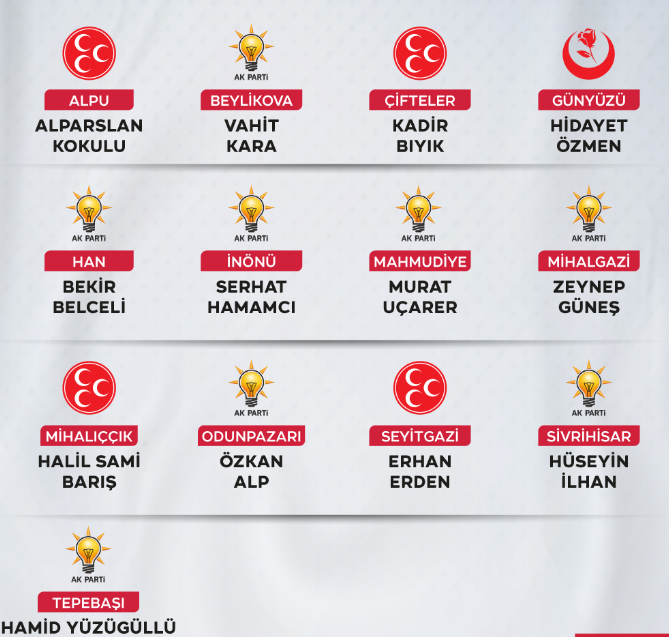 ALPU
ALPARSLAN KOKULU

AK PARTİ
BEYLİKOVA
VAHİT KARA

ÇİFTELER
KADİR BIYIK

GÜNYÜZÜ
HİDAYET ÖZMEN

AK PARTİ
HAN
BEKİR BELCELİ

AK PARTİ
İNÖNÜ
SERHAT HAMAMCI

AK PARTİ
MAHMUDİYE
MURAT UÇARER

AK PARTİ
MİHALGAZİ
ZEYNEP GÜNEŞ

MİHALIÇÇIK
HALİL SAMİ BARIŞ

AK PARTİ
ODUNPAZARI
ÖZKAN ALP

SEYİTGAZİ
ERHAN ERDEN

AK PARTİ
SİVRİHİSAR
HÜSEYİN İLHAN

AK PARTİ
TEPEBAŞI
HAMİD YÜZÜGÜLLÜ